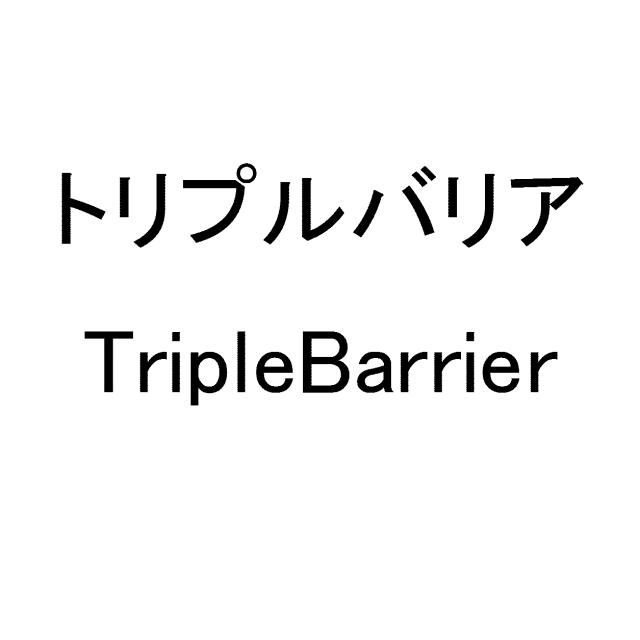 トリプルバリア

TripleBarrier